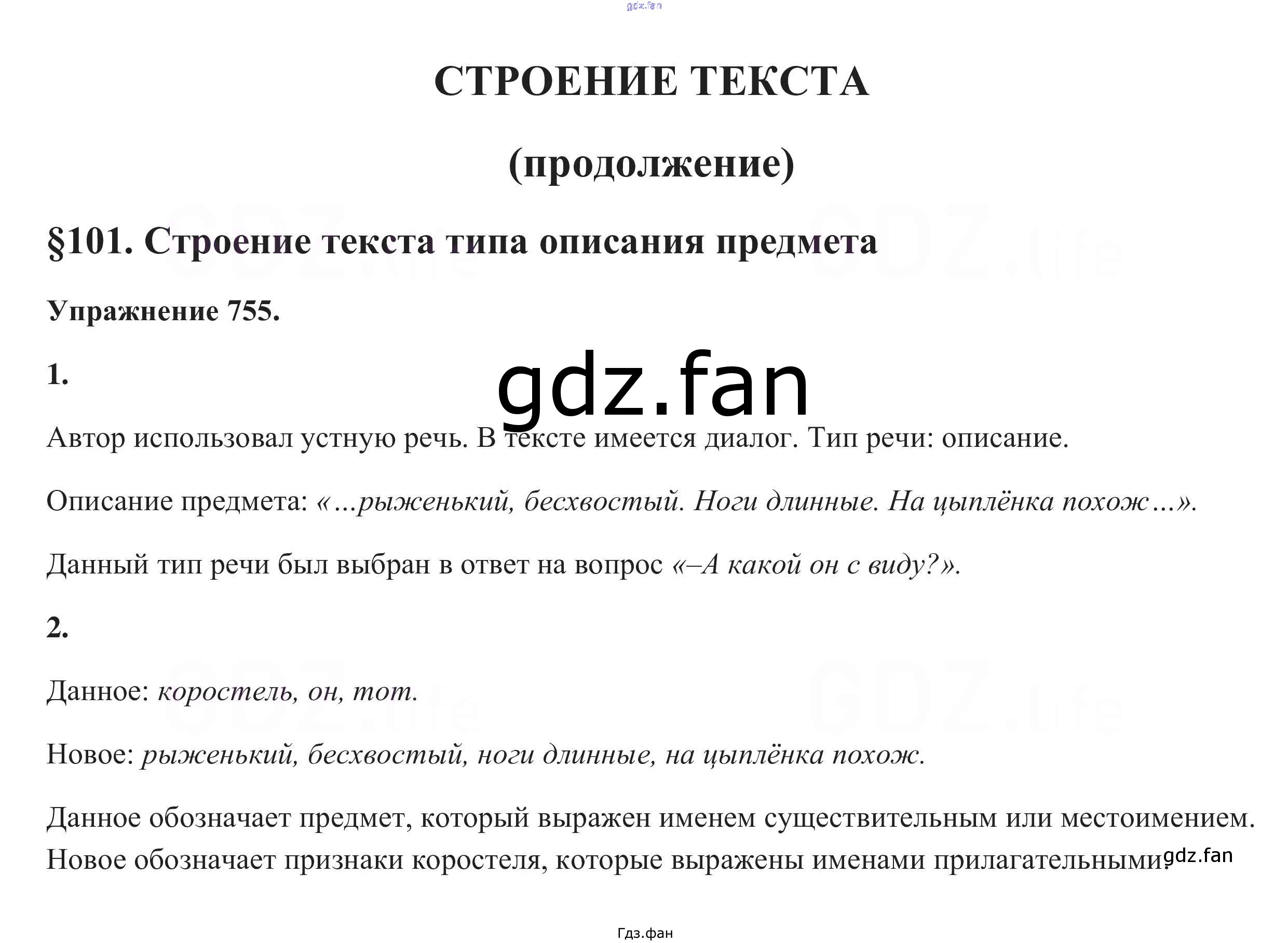 СТРОЕНИЕ ТЕКСТА

(продолжение)

§101. Строение текста типа описания предмета

Упражнение 755.

1.

Автор использовал устную речь. В тексте имеется диалог. Тип речи: описание.

Описание предмета: «...рыженький, бесхвостый. Ноги длинные. На цыплёнка похож...».

Данный тип речи был выбран в ответ на вопрос «–А какой он с виду?».

2.

Данное: коростель, он, тот.

Новое: рыженький, бесхвостый, ноги длинные, на цыплёнка похож.

Данное обозначает предмет, который выражен именем существительным или местоимением. Новое обозначает признаки коростеля, которые выражены именами прилагательными.

Гдз.фан

gdz.fan

GDZ.life